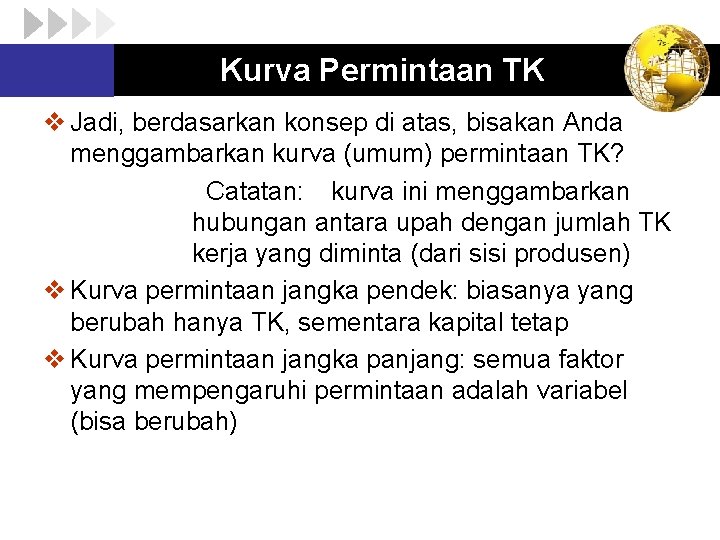 Kurva Permintaan TK

❖ Jadi, berdasarkan konsep di atas, bisakan Anda menggambarkan kurva (umum) permintaan TK?

Catatan: kurva ini menggambarkan hubungan antara upah dengan jumlah TK kerja yang diminta (dari sisi produsen)

❖ Kurva permintaan jangka pendek: biasanya yang berubah hanya TK, sementara kapital tetap

❖ Kurva permintaan jangka panjang: semua faktor yang mempengaruhi permintaan adalah variabel (bisa berubah)